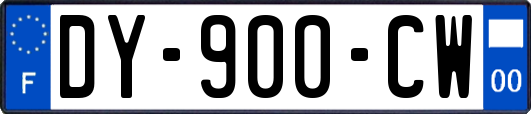 F
DY-900-CW
00